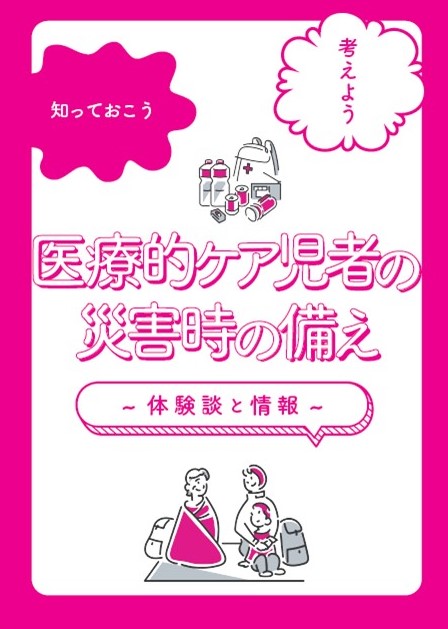 知っておこう

考えよう

医療的ケア児者の災害時の備え

～体験談と情報～